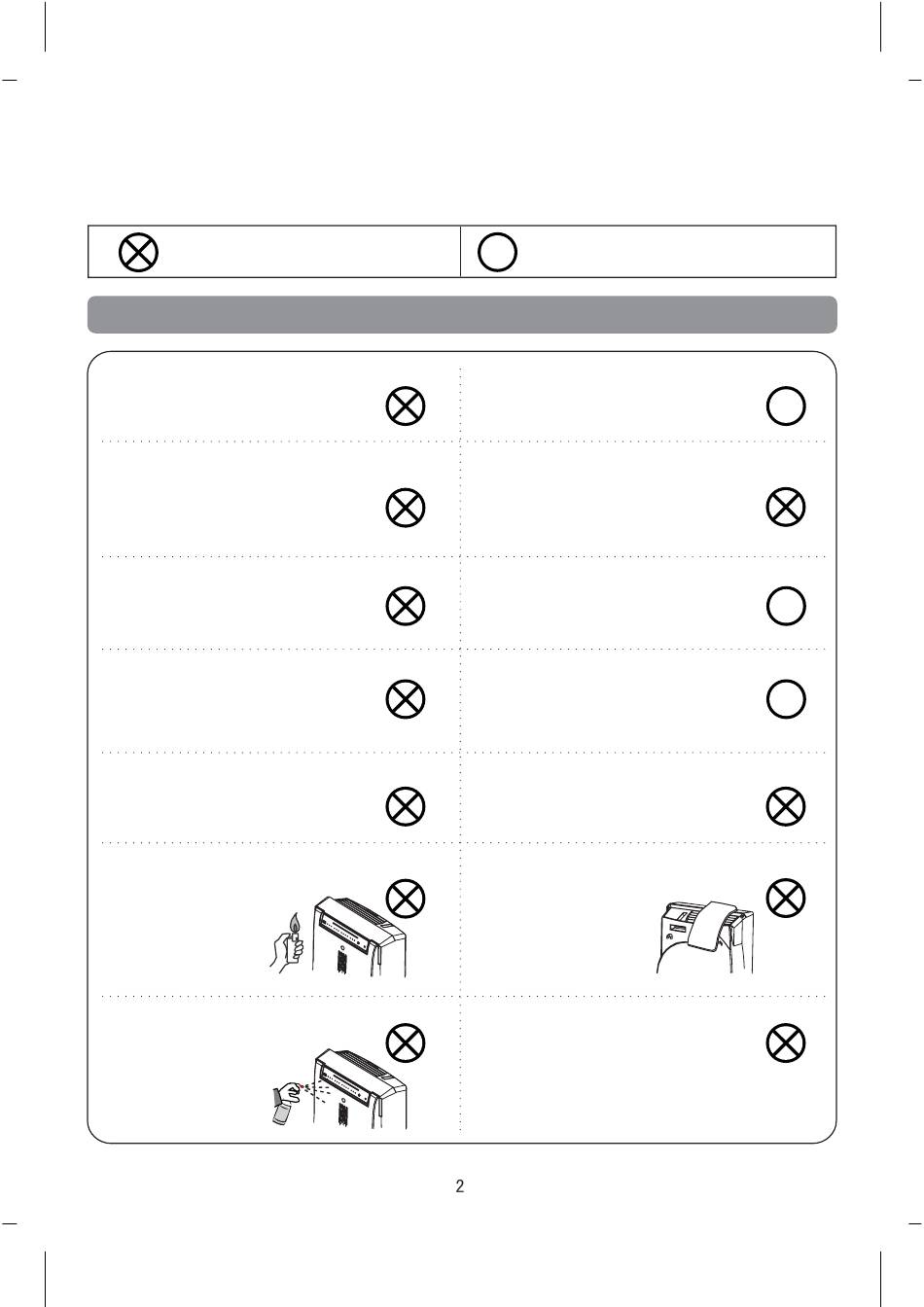 2